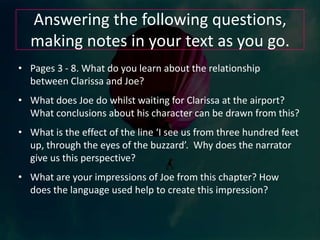 Answering the following questions, making notes in your text as you go.

• Pages 3 - 8. What do you learn about the relationship between Clarissa and Joe?

• What does Joe do whilst waiting for Clarissa at the airport? What conclusions about his character can be drawn from this?

• What is the effect of the line 'I see us from three hundred feet up, through the eyes of the buzzard'. Why does the narrator give us this perspective?

• What are your impressions of Joe from this chapter? How does the language used help to create this impression?